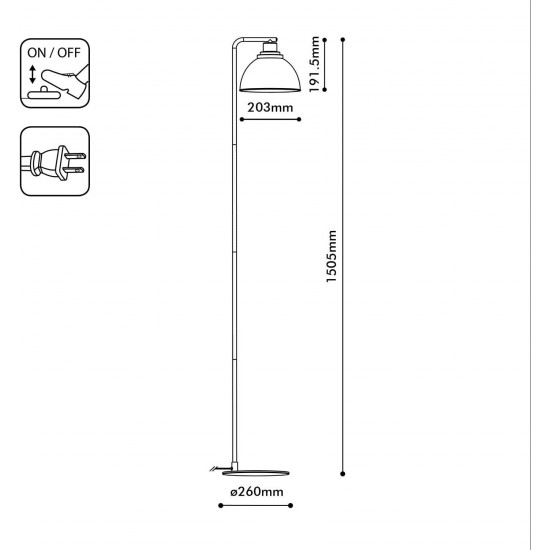 ON / OFF

191.5mm

203mm

1505mm

ø260mm